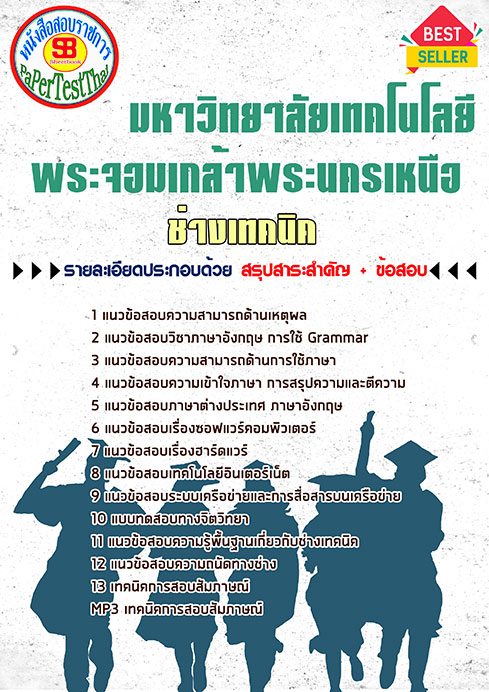 หนังสือสอบราชการ
SB
Sheetbook
PaPerTestThai

BEST
SELLER

มหาวิทยาลัยเทคโนโลยี
พระจอมเกล้าพระนครเหนือ
ช่างเทคนิค

รายละเอียดประกอบด้วย สรุปสาระสำคัญ + ข้อสอบ

1 แนวข้อสอบความสามารถด้านเหตุผล
2 แนวข้อสอบวิชาภาษาอังกฤษ การใช้ Grammar
3 แนวข้อสอบความสามารถด้านการใช้ภาษา
4 แนวข้อสอบความเข้าใจภาษา การสรุปความและตีความ
5 แนวข้อสอบภาษาต่างประเทศ ภาษาอังกฤษ
6 แนวข้อสอบเรื่องซอฟแวร์คอมพิวเตอร์
7 แนวข้อสอบเรื่องฮาร์ดแวร์
8 แนวข้อสอบเทคโนโลยีอินเตอร์เน็ต
9 แนวข้อสอบระบบเครือข่ายและการสื่อสารบนเครือข่าย
10 แบบทดสอบทางจิตวิทยา
11 แนวข้อสอบความรู้พื้นฐานเกี่ยวกับช่างเทคนิค
12 แนวข้อสอบความถนัดทางช่าง
13 เทคนิคการสอบสัมภาษณ์
MP3 เทคนิคการสอบสัมภาษณ์